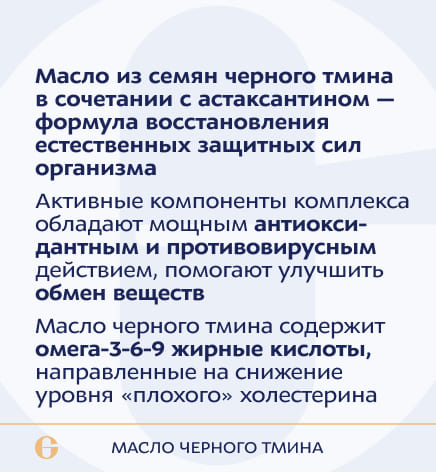 Масло из семян черного тмина в сочетании с астаксантином — формула восстановления естественных защитных сил организма

Активные компоненты комплекса обладают мощным антиоксидантным и противовирусным действием, помогают улучшить обмен веществ

Масло черного тмина содержит омега-3-6-9 жирные кислоты, направленные на снижение уровня «плохого» холестерина

МАСЛО ЧЕРНОГО ТМИНА